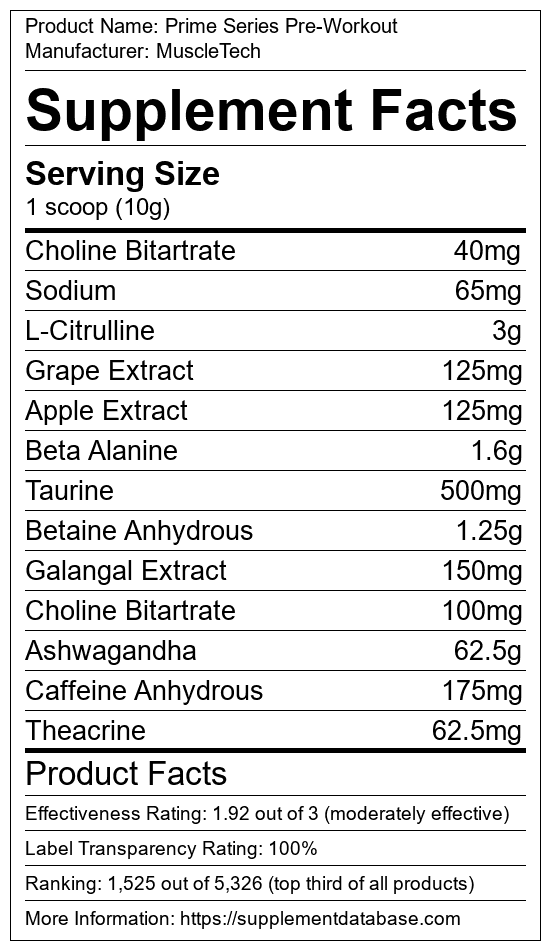 Product Name: Prime Series Pre-Workout
Manufacturer: MuscleTech

Supplement Facts

Serving Size
1 scoop (10g)

Choline Bitartrate 40mg
Sodium 65mg
L-Citrulline 3g
Grape Extract 125mg
Apple Extract 125mg
Beta Alanine 1.6g
Taurine 500mg
Betaine Anhydrous 1.25g
Galangal Extract 150mg
Choline Bitartrate 100mg
Ashwagandha 62.5g
Caffeine Anhydrous 175mg
Theacrine 62.5mg

Product Facts

Effectiveness Rating: 1.92 out of 3 (moderately effective)

Label Transparency Rating: 100%

Ranking: 1,525 out of 5,326 (top third of all products)

More Information: https://supplementdatabase.com